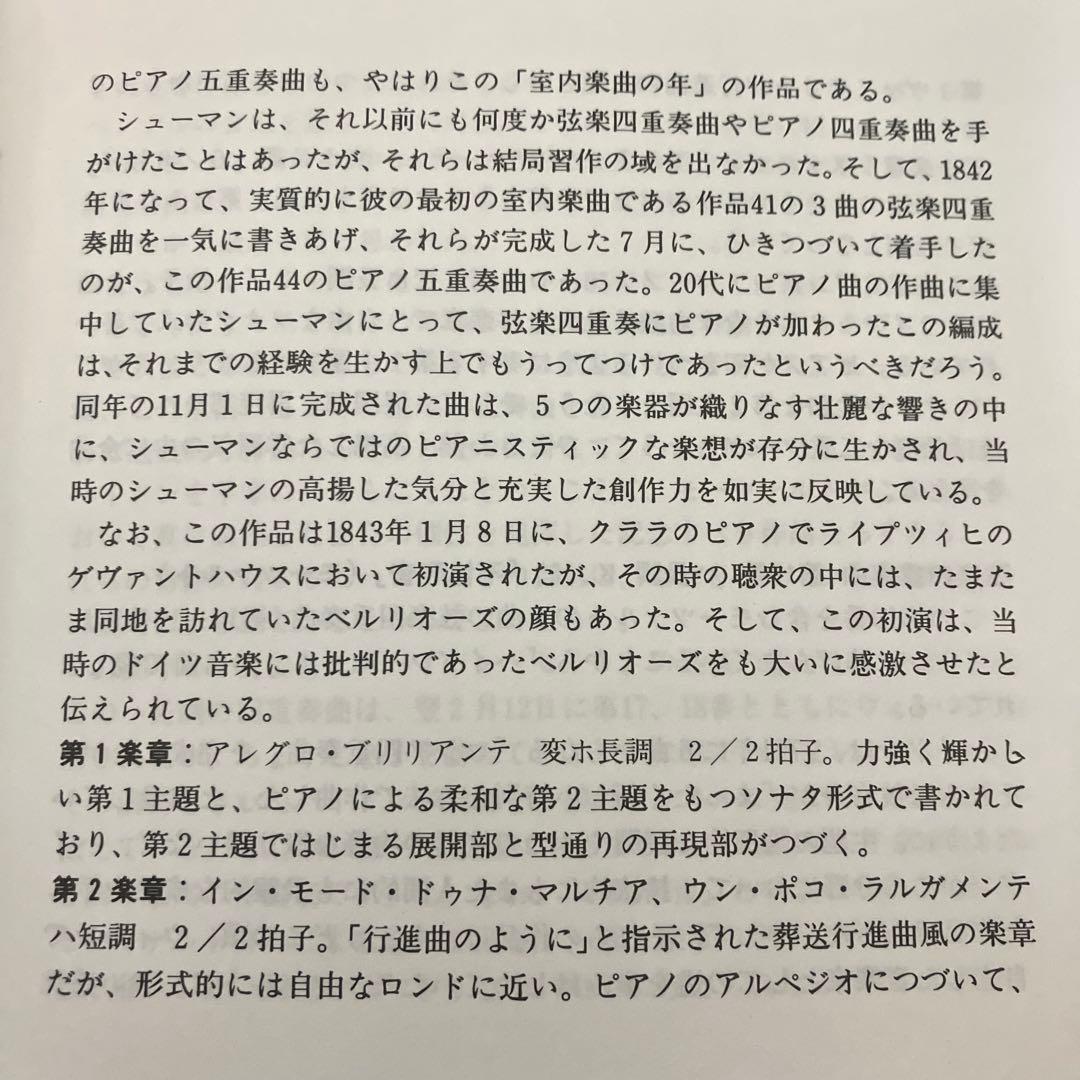 のピアノ五重奏曲も、やはりこの「室内楽曲の年」の作品である。

シューマンは、それ以前にも何度か弦楽四重奏曲やピアノ四重奏曲を手がけたことはあったが、それらは結局習作の域を出なかった。そして、1842年になって、実質的に彼の最初の室内楽曲である作品41の３曲の弦楽四重奏曲を一気に書きあげ、それらが完成した７月に、ひきつづいて着手したのが、この作品44のピアノ五重奏曲であった。20代にピアノ曲の作曲に集中していたシューマンにとって、弦楽四重奏にピアノが加わったこの編成は、それまでの経験を生かす上でもうってつけであったというべきだろう。同年の11月１日に完成された曲は、５つの楽器が織りなす壮麗な響きの中に、シューマンならではのピアニスティックな楽想が存分に生かされ、当時のシューマンの高揚した気分と充実した創作力を如実に反映している。

なお、この作品は1843年１月８日に、クララのピアノでライプツィヒのゲヴァントハウスにおいて初演されたが、その時の聴衆の中には、たまたま同地を訪れていたベルリオーズの顔もあった。そして、この初演は、当時のドイツ音楽には批判的であったベルリオーズをも大いに感激させたと伝えられている。

第１楽章：アレグロ・ブリリアンテ　変ホ長調　２／２拍子。力強く輝かしい第１主題と、ピアノによる柔和な第２主題をもつソナタ形式で書かれており、第２主題ではじまる展開部と型通りの再現部がつづく。

第２楽章：イン・モード・ドゥナ・マルチア、ウン・ポコ・ラルガメンテ　ハ短調　２／２拍子。「行進曲のように」と指示された葬送行進曲風の楽章だが、形式的には自由なロンドに近い。ピアノのアルペジオにつづいて、